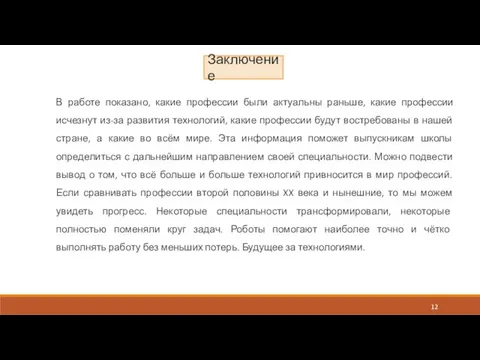 Заключение

В работе показано, какие профессии были актуальны раньше, какие профессии исчезнут из-за развития технологий, какие профессии будут востребованы в нашей стране, а какие во всём мире. Эта информация поможет выпускникам школы определиться с дальнейшим направлением своей специальности. Можно подвести вывод о том, что всё больше и больше технологий привносится в мир профессий. Если сравнивать профессии второй половины XX века и нынешние, то мы можем увидеть прогресс. Некоторые специальности трансформировали, некоторые полностью поменяли круг задач. Роботы помогают наиболее точно и чётко выполнять работу без меньших потерь. Будущее за технологиями.

12